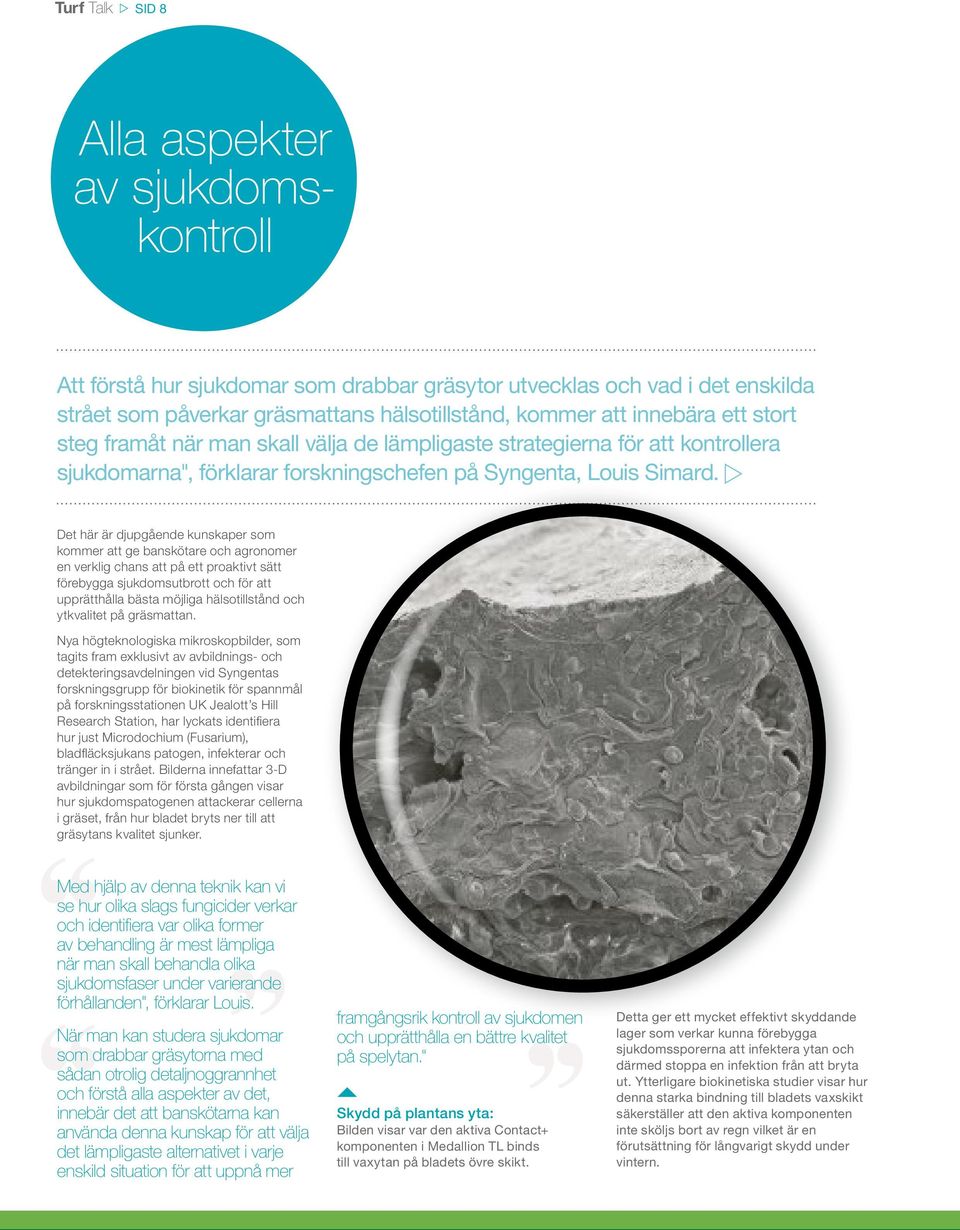 Turf Talk ▷ SID 8

Alla aspekter av sjukdomskontroll

Att förstå hur sjukdomar som drabbar gräsytor utvecklas och vad i det enskilda strået som påverkar gräsmattans hälsotillstånd, kommer att innebära ett stort steg framåt när man skall välja de lämpligaste strategierna för att kontrollera sjukdomarna", förklarar forskningschefen på Syngenta, Louis Simard. ▷

Det här är djupgående kunskaper som kommer att ge banskötare och agronomer en verklig chans att på ett proaktivt sätt förebygga sjukdomsutbrott och för att upprätthålla bästa möjliga hälsotillstånd och ytkvalitet på gräsmattan.

Nya högteknologiska mikroskopbilder, som tagits fram exklusivt av avbildnings- och detekteringsavdelningen vid Syngentas forskningsgrupp för biokinetik för spannmål på forskningsstationen UK Jealott's Hill Research Station, har lyckats identifiera hur just Microdochium (Fusarium), bladfläcksjukans patogen, infekterar och tränger in i strået. Bilderna innefattar 3-D avbildningar som för första gången visar hur sjukdomspatogenen attackerar cellerna i gräset, från hur bladet bryts ner till att gräsytans kvalitet sjunker.

Med hjälp av denna teknik kan vi se hur olika slags fungicider verkar och identifiera var olika former av behandling är mest lämpliga när man skall behandla olika sjukdomsfaser under varierande förhållanden", förklarar Louis.

När man kan studera sjukdomar som drabbar gräsytorna med sådan otrolig detaljnoggrannhet och förstå alla aspekter av det, innebär det att banskötarna kan använda denna kunskap för att välja det lämpligaste alternativet i varje enskild situation för att uppnå mer framgångsrik kontroll av sjukdomen och upprätthålla en bättre kvalitet på spelytan."

Skydd på plantans yta:
Bilden visar var den aktiva Contact+ komponenten i Medallion TL binds till vaxytan på bladets övre skikt.

Detta ger ett mycket effektivt skyddande lager som verkar kunna förebygga sjukdomssporerna att infektera ytan och därmed stoppa en infektion från att bryta ut. Ytterligare biokinetiska studier visar hur denna starka bindning till bladets vaxskikt säkerställer att den aktiva komponenten inte sköljs bort av regn vilket är en förutsättning för långvarigt skydd under vintern.